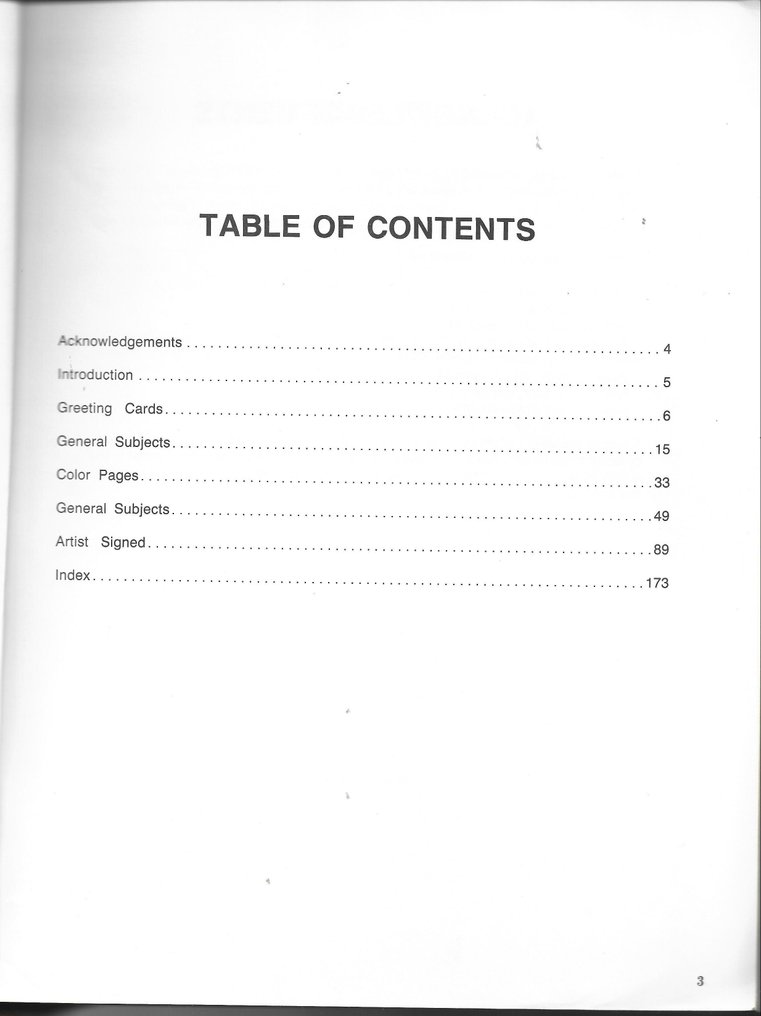 TABLE OF CONTENTS

Acknowledgements 4

Introduction 5

Greeting Cards 6

General Subjects 15

Color Pages 33

General Subjects 49

Artist Signed 89

Index 173

3